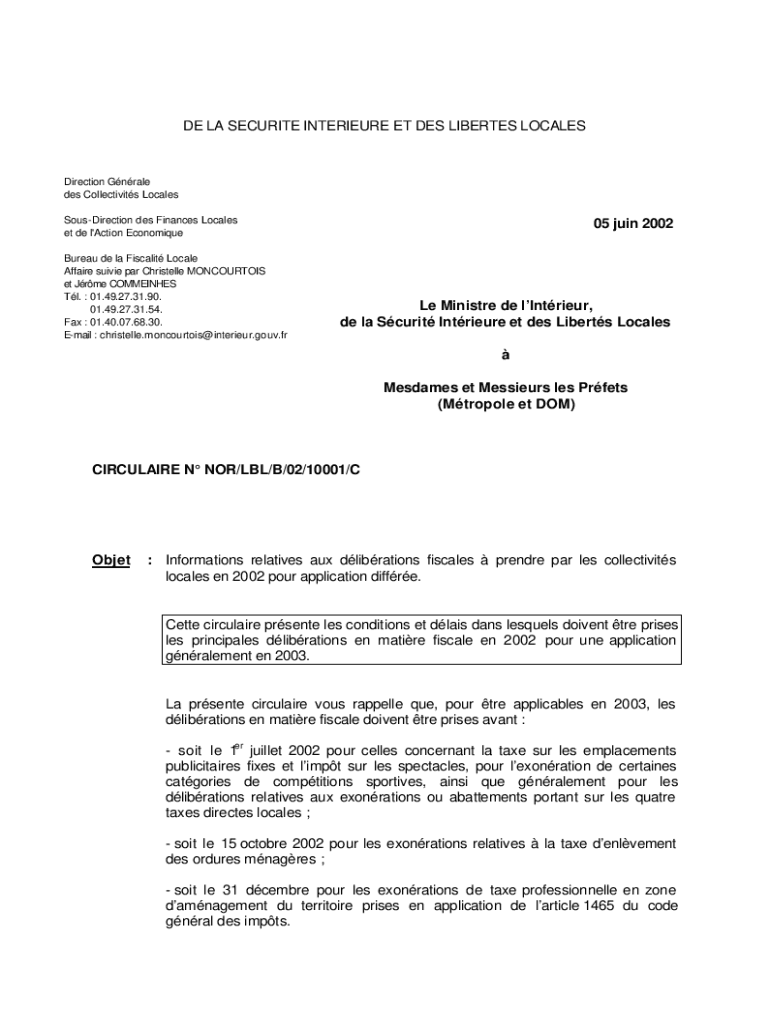 DE LA SECURITE INTERIEURE ET DES LIBERTES LOCALES

Direction Générale
des Collectivités Locales

Sous-Direction des Finances Locales
et de l'Action Economique

05 juin 2002

Bureau de la Fiscalité Locale
Affaire suivie par Christelle MONCOURTOIS
et Jérôme COMMEINHES
Tél. : 01.49.27.31.90.
01.49.27.31.54.
Fax : 01.40.07.68.30.
E-mail : christelle.moncourtois@interieur.gouv.fr

Le Ministre de l'Intérieur,
de la Sécurité Intérieure et des Libertés Locales

à

Mesdames et Messieurs les Préfets
(Métropole et DOM)

CIRCULAIRE N° NOR/LBL/B/02/10001/C

Objet : Informations relatives aux délibérations fiscales à prendre par les collectivités locales en 2002 pour application différée.

Cette circulaire présente les conditions et délais dans lesquels doivent être prises les principales délibérations en matière fiscale en 2002 pour une application généralement en 2003.

La présente circulaire vous rappelle que, pour être applicables en 2003, les délibérations en matière fiscale doivent être prises avant :

- soit le 1$^{er}$ juillet 2002 pour celles concernant la taxe sur les emplacements publicitaires fixes et l'impôt sur les spectacles, pour l'exonération de certaines catégories de compétitions sportives, ainsi que généralement pour les délibérations relatives aux exonérations ou abattements portant sur les quatre taxes directes locales ;

- soit le 15 octobre 2002 pour les exonérations relatives à la taxe d'enlèvement des ordures ménagères ;

- soit le 31 décembre pour les exonérations de taxe professionnelle en zone d'aménagement du territoire prises en application de l'article 1465 du code général des impôts.